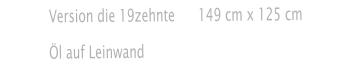 Version die 19zehnte 149 cm x 125 cm

Öl auf Leinwand